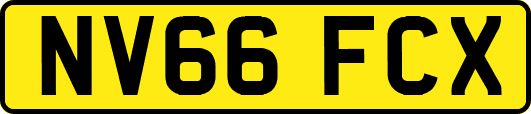 NV66 FCX